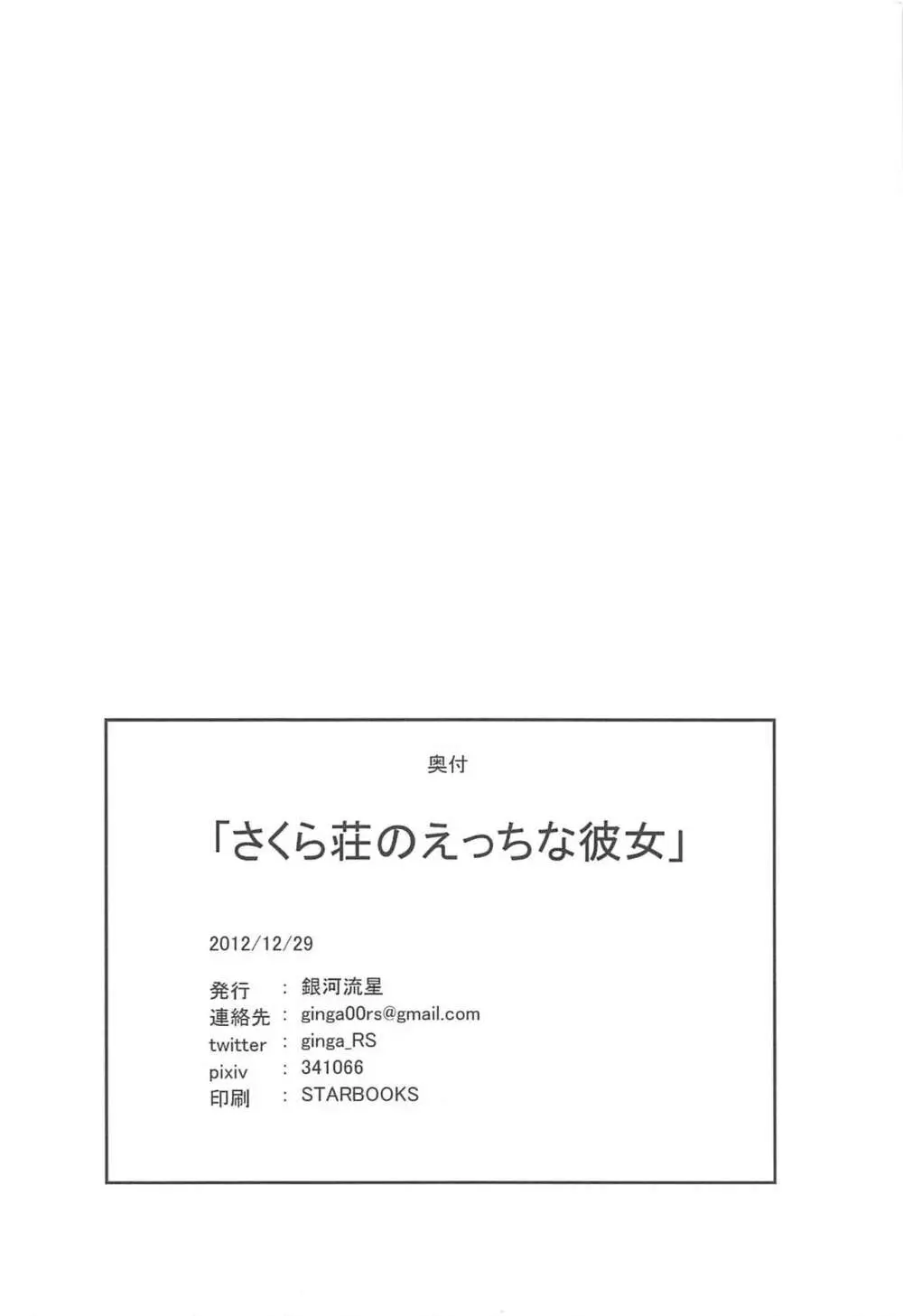 奥付

「さくら荘のえっちな彼女」

2012/12/29

発行 ： 銀河流星
連絡先 ： ginga00rs@gmail.com
twitter ： ginga_RS
pixiv ： 341066
印刷 ： STARBOOKS